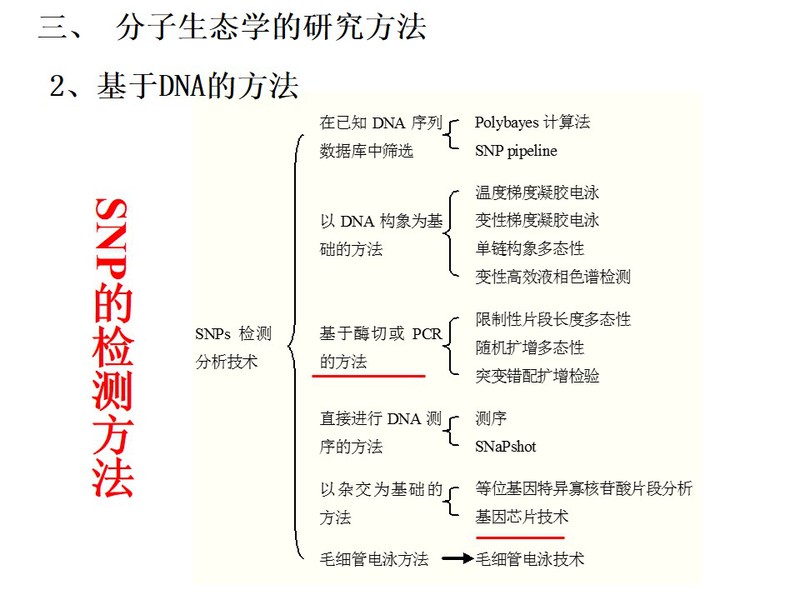 三、 分子生态学的研究方法

2、基于DNA的方法

SNP的检测方法

SNPs 检测分析技术

在已知 DNA 序列数据库中筛选
Polybayes 计算法
SNP pipeline

以 DNA 构象为基础的方法
温度梯度凝胶电泳
变性梯度凝胶电泳
单链构象多态性
变性高效液相色谱检测

基于酶切或 PCR 的方法
限制性片段长度多态性
随机扩增多态性
突变错配扩增检验

直接进行 DNA 测序的方法
测序
SNaPshot

以杂交为基础的方法
等位基因特异寡核苷酸片段分析
基因芯片技术

毛细管电泳方法
毛细管电泳技术